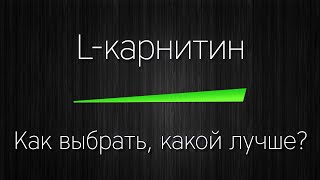 L-карнитин

Как выбрать, какой лучше?